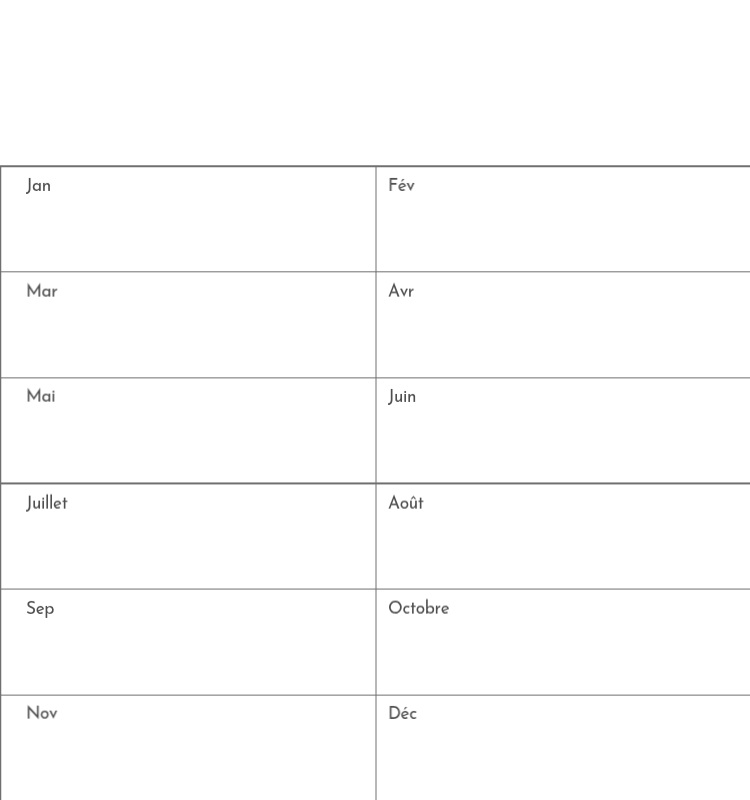 | Jan | Fév |
|---|---|
| Mar | Avr |
| Mai | Juin |
| Juillet | Août |
| Sep | Octobre |
| Nov | Déc |